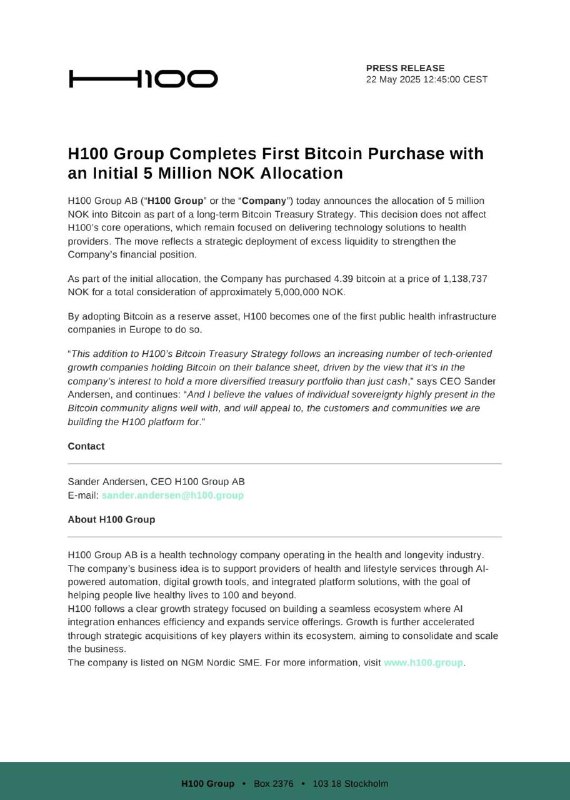 H100

PRESS RELEASE
22 May 2025 12:45:00 CEST

H100 Group Completes First Bitcoin Purchase with an Initial 5 Million NOK Allocation

H100 Group AB ("H100 Group" or the "Company") today announces the allocation of 5 million NOK into Bitcoin as part of a long-term Bitcoin Treasury Strategy. This decision does not affect H100's core operations, which remain focused on delivering technology solutions to health providers. The move reflects a strategic deployment of excess liquidity to strengthen the Company's financial position.

As part of the initial allocation, the Company has purchased 4.39 bitcoin at a price of 1,138,737 NOK for a total consideration of approximately 5,000,000 NOK.

By adopting Bitcoin as a reserve asset, H100 becomes one of the first public health infrastructure companies in Europe to do so.

"This addition to H100's Bitcoin Treasury Strategy follows an increasing number of tech-oriented growth companies holding Bitcoin on their balance sheet, driven by the view that it's in the company's interest to hold a more diversified treasury portfolio than just cash," says CEO Sander Andersen, and continues: "And I believe the values of individual sovereignty highly present in the Bitcoin community aligns well with, and will appeal to, the customers and communities we are building the H100 platform for."

Contact

Sander Andersen, CEO H100 Group AB
E-mail: sander.andersen@h100.group

About H100 Group

H100 Group AB is a health technology company operating in the health and longevity industry. The company's business idea is to support providers of health and lifestyle services through AI-powered automation, digital growth tools, and integrated platform solutions, with the goal of helping people live healthy lives to 100 and beyond.
H100 follows a clear growth strategy focused on building a seamless ecosystem where AI integration enhances efficiency and expands service offerings. Growth is further accelerated through strategic acquisitions of key players within its ecosystem, aiming to consolidate and scale the business.
The company is listed on NGM Nordic SME. For more information, visit www.h100.group.

H100 Group • Box 2376 • 103 18 Stockholm